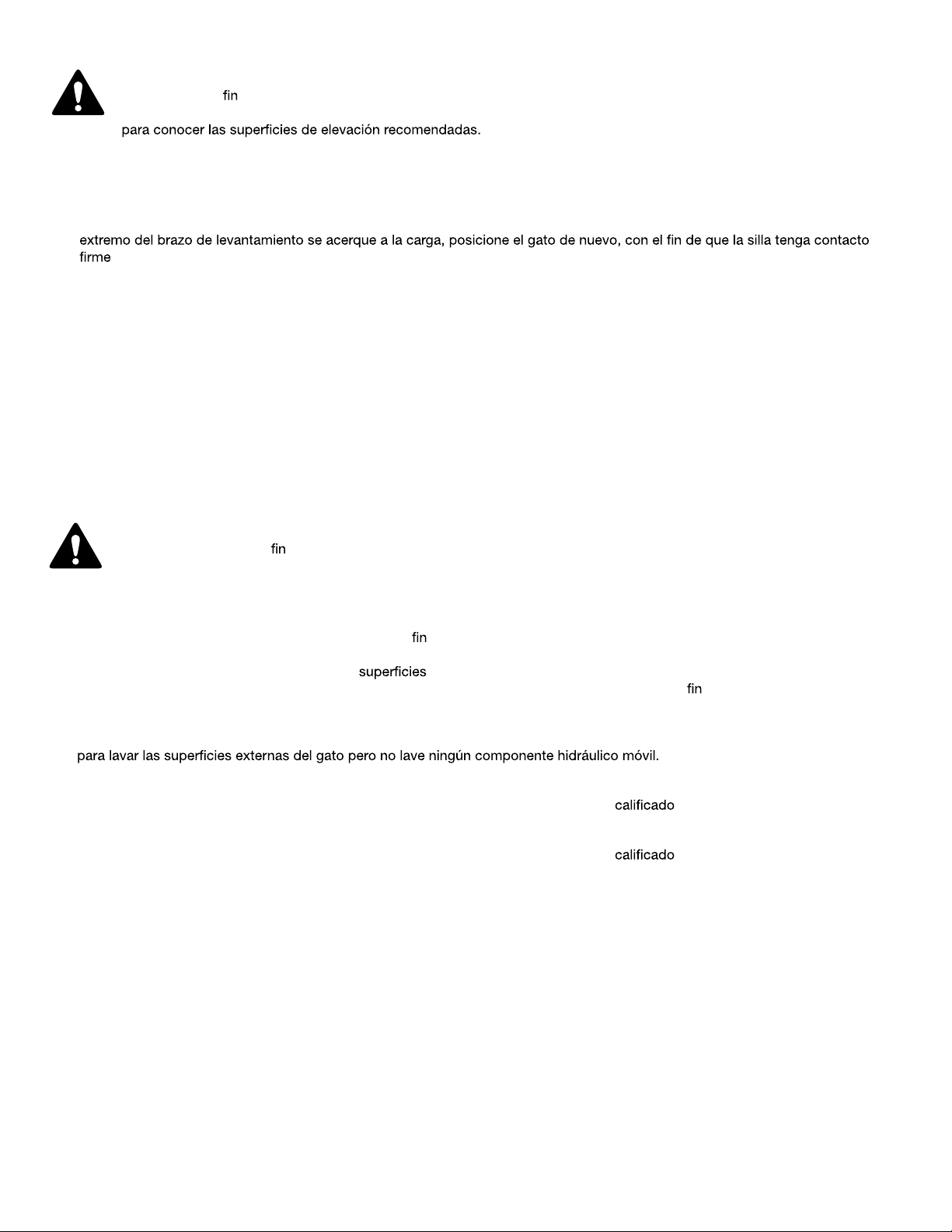 fin

para conocer las superficies de elevación recomendadas.

extremo del brazo de levantamiento se acerque a la carga, posicione el gato de nuevo, con el fin de que la silla tenga contacto firme

fin

fin

superficies

fin

para lavar las superficies externas del gato pero no lave ningún componente hidráulico móvil.

calificado

calificado